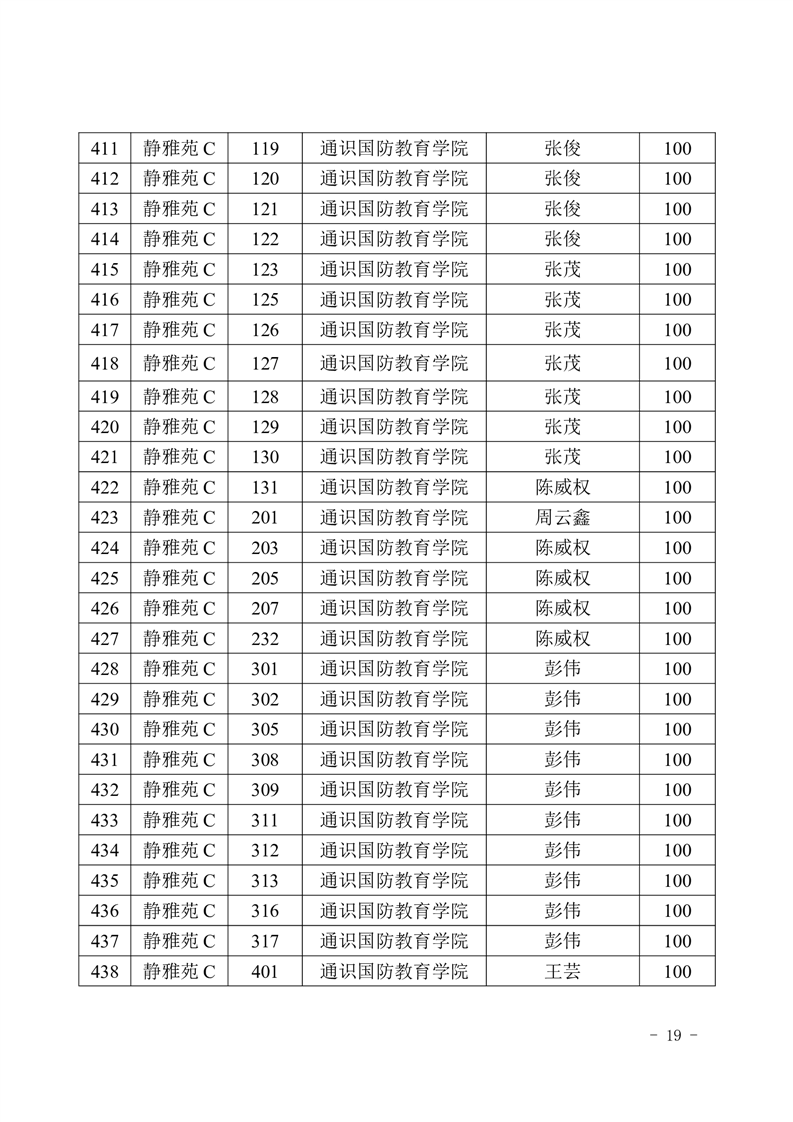 | 411 | 静雅苑 C | 119 | 通识国防教育学院 | 张俊 | 100 |
|---|---|---|---|---|---|
| 412 | 静雅苑 C | 120 | 通识国防教育学院 | 张俊 | 100 |
| 413 | 静雅苑 C | 121 | 通识国防教育学院 | 张俊 | 100 |
| 414 | 静雅苑 C | 122 | 通识国防教育学院 | 张俊 | 100 |
| 415 | 静雅苑 C | 123 | 通识国防教育学院 | 张茂 | 100 |
| 416 | 静雅苑 C | 125 | 通识国防教育学院 | 张茂 | 100 |
| 417 | 静雅苑 C | 126 | 通识国防教育学院 | 张茂 | 100 |
| 418 | 静雅苑 C | 127 | 通识国防教育学院 | 张茂 | 100 |
| 419 | 静雅苑 C | 128 | 通识国防教育学院 | 张茂 | 100 |
| 420 | 静雅苑 C | 129 | 通识国防教育学院 | 张茂 | 100 |
| 421 | 静雅苑 C | 130 | 通识国防教育学院 | 张茂 | 100 |
| 422 | 静雅苑 C | 131 | 通识国防教育学院 | 陈威权 | 100 |
| 423 | 静雅苑 C | 201 | 通识国防教育学院 | 周云鑫 | 100 |
| 424 | 静雅苑 C | 203 | 通识国防教育学院 | 陈威权 | 100 |
| 425 | 静雅苑 C | 205 | 通识国防教育学院 | 陈威权 | 100 |
| 426 | 静雅苑 C | 207 | 通识国防教育学院 | 陈威权 | 100 |
| 427 | 静雅苑 C | 232 | 通识国防教育学院 | 陈威权 | 100 |
| 428 | 静雅苑 C | 301 | 通识国防教育学院 | 彭伟 | 100 |
| 429 | 静雅苑 C | 302 | 通识国防教育学院 | 彭伟 | 100 |
| 430 | 静雅苑 C | 305 | 通识国防教育学院 | 彭伟 | 100 |
| 431 | 静雅苑 C | 308 | 通识国防教育学院 | 彭伟 | 100 |
| 432 | 静雅苑 C | 309 | 通识国防教育学院 | 彭伟 | 100 |
| 433 | 静雅苑 C | 311 | 通识国防教育学院 | 彭伟 | 100 |
| 434 | 静雅苑 C | 312 | 通识国防教育学院 | 彭伟 | 100 |
| 435 | 静雅苑 C | 313 | 通识国防教育学院 | 彭伟 | 100 |
| 436 | 静雅苑 C | 316 | 通识国防教育学院 | 彭伟 | 100 |
| 437 | 静雅苑 C | 317 | 通识国防教育学院 | 彭伟 | 100 |
| 438 | 静雅苑 C | 401 | 通识国防教育学院 | 王芸 | 100 |

- 19 -